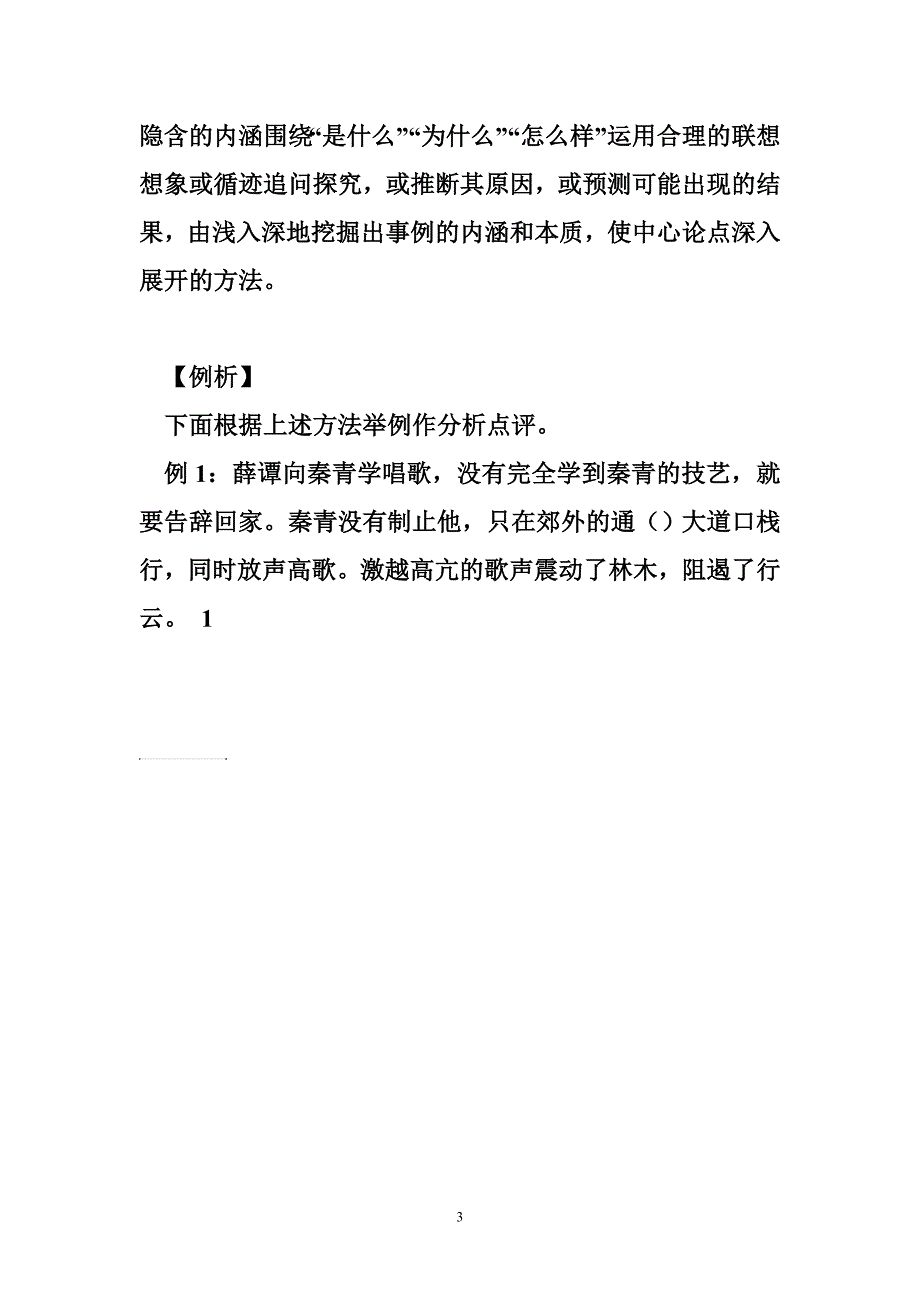 隐含的内涵围绕“是什么”“为什么”“怎么样”运用合理的联想想象或循迹追问探究，或推断其原因，或预测可能出现的结果，由浅入深地挖掘出事例的内涵和本质，使中心论点深入展开的方法。

【例析】

下面根据上述方法举例作分析点评。

例 1：薛谭向秦青学唱歌，没有完全学到秦青的技艺，就要告辞回家。秦青没有制止他，只在郊外的通（）大道口栈行，同时放声高歌。激越高亢的歌声震动了林木，阻遏了行云。 1

3